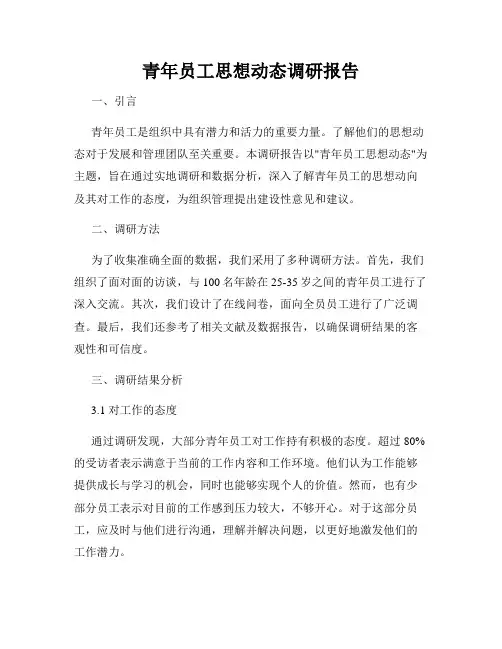 青年员工思想动态调研报告

一、引言

青年员工是组织中具有潜力和活力的重要力量。了解他们的思想动态对于发展和管理团队至关重要。本调研报告以"青年员工思想动态"为主题，旨在通过实地调研和数据分析，深入了解青年员工的思想动向及其对工作的态度，为组织管理提出建设性意见和建议。

二、调研方法

为了收集准确全面的数据，我们采用了多种调研方法。首先，我们组织了面对面的访谈，与100名年龄在25-35岁之间的青年员工进行了深入交流。其次，我们设计了在线问卷，面向全员员工进行了广泛调查。最后，我们还参考了相关文献及数据报告，以确保调研结果的客观性和可信度。

三、调研结果分析

3.1 对工作的态度

通过调研发现，大部分青年员工对工作持有积极的态度。超过80%的受访者表示满意于当前的工作内容和工作环境。他们认为工作能够提供成长与学习的机会，同时也能够实现个人的价值。然而，也有少部分员工表示对目前的工作感到压力较大，不够开心。对于这部分员工，应及时与他们进行沟通，理解并解决问题，以更好地激发他们的工作潜力。